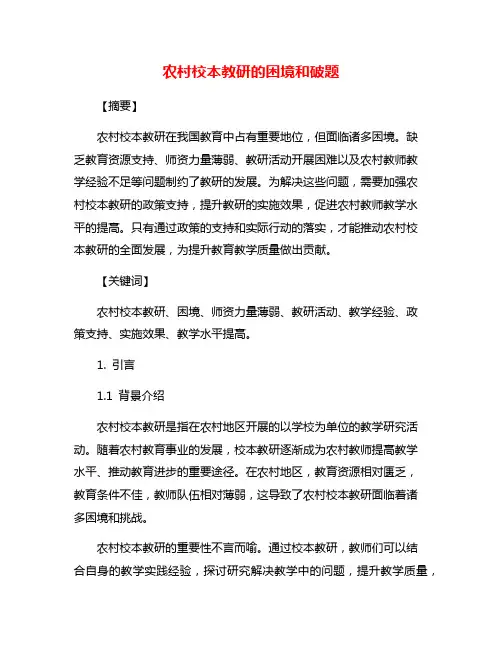 农村校本教研的困境和破题

【摘要】

农村校本教研在我国教育中占有重要地位，但面临诸多困境。缺乏教育资源支持、师资力量薄弱、教研活动开展困难以及农村教师教学经验不足等问题制约了教研的发展。为解决这些问题，需要加强农村校本教研的政策支持，提升教研的实施效果，促进农村教师教学水平的提高。只有通过政策的支持和实际行动的落实，才能推动农村校本教研的全面发展，为提升教育教学质量做出贡献。

【关键词】

农村校本教研、困境、师资力量薄弱、教研活动、教学经验、政策支持、实施效果、教学水平提高。

1. 引言

1.1 背景介绍

农村校本教研是指在农村地区开展的以学校为单位的教学研究活动。随着农村教育事业的发展，校本教研逐渐成为农村教师提高教学水平、推动教育进步的重要途径。在农村地区，教育资源相对匮乏，教育条件不佳，教师队伍相对薄弱，这导致了农村校本教研面临着诸多困境和挑战。

农村校本教研的重要性不言而喻。通过校本教研，教师们可以结合自身的教学实践经验，探讨研究解决教学中的问题，提升教学质量，